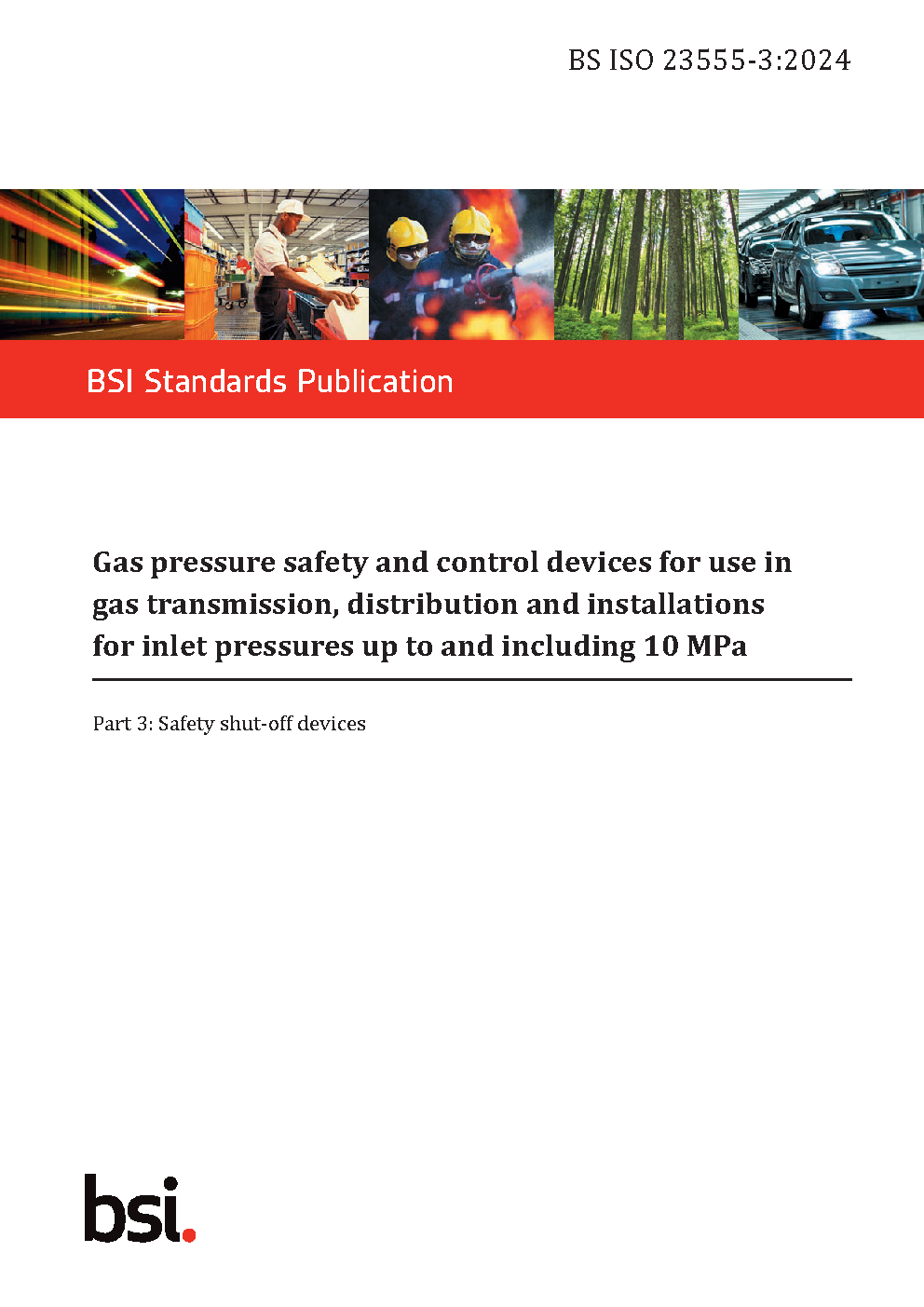 BS ISO 23555-3:2024

BSI Standards Publication

Gas pressure safety and control devices for use in gas transmission, distribution and installations for inlet pressures up to and including 10 MPa

Part 3: Safety shut-off devices

bsi.